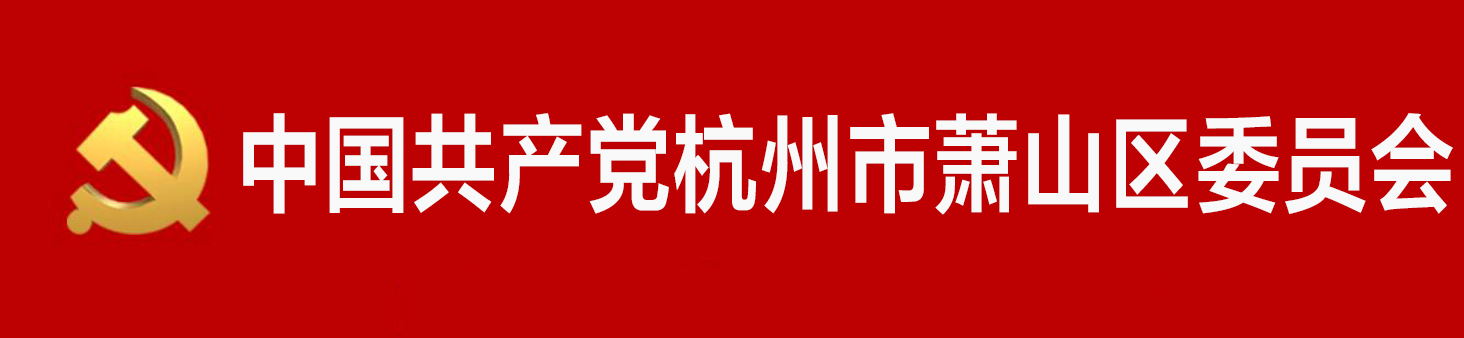 中国共产党杭州市萧山区委员会